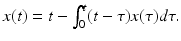 $x(t) = t - \int_0^t (t - \tau)x(\tau)d\tau.$